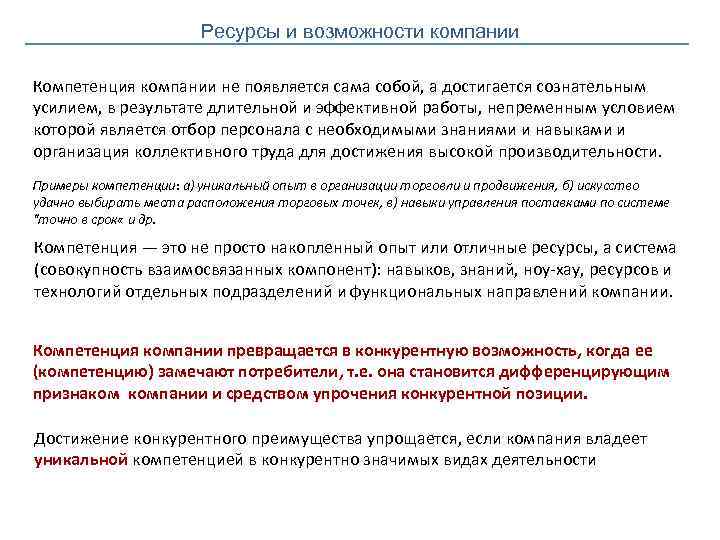 Ресурсы и возможности компании

Компетенция компании не появляется сама собой, а достигается сознательным усилием, в результате длительной и эффективной работы, непременным условием которой является отбор персонала с необходимыми знаниями и навыками и организация коллективного труда для достижения высокой производительности.

Примеры компетенции: а) уникальный опыт в организации торговли и продвижения, б) искусство удачно выбирать места расположения торговых точек, в) навыки управления поставками по системе "точно в срок« и др.

Компетенция — это не просто накопленный опыт или отличные ресурсы, а система (совокупность взаимосвязанных компонент): навыков, знаний, ноу-хау, ресурсов и технологий отдельных подразделений и функциональных направлений компании.

Компетенция компании превращается в конкурентную возможность, когда ее (компетенцию) замечают потребители, т.е. она становится дифференцирующим признаком компании и средством упрочения конкурентной позиции.

Достижение конкурентного преимущества упрощается, если компания владеет уникальной компетенцией в конкурентно значимых видах деятельности